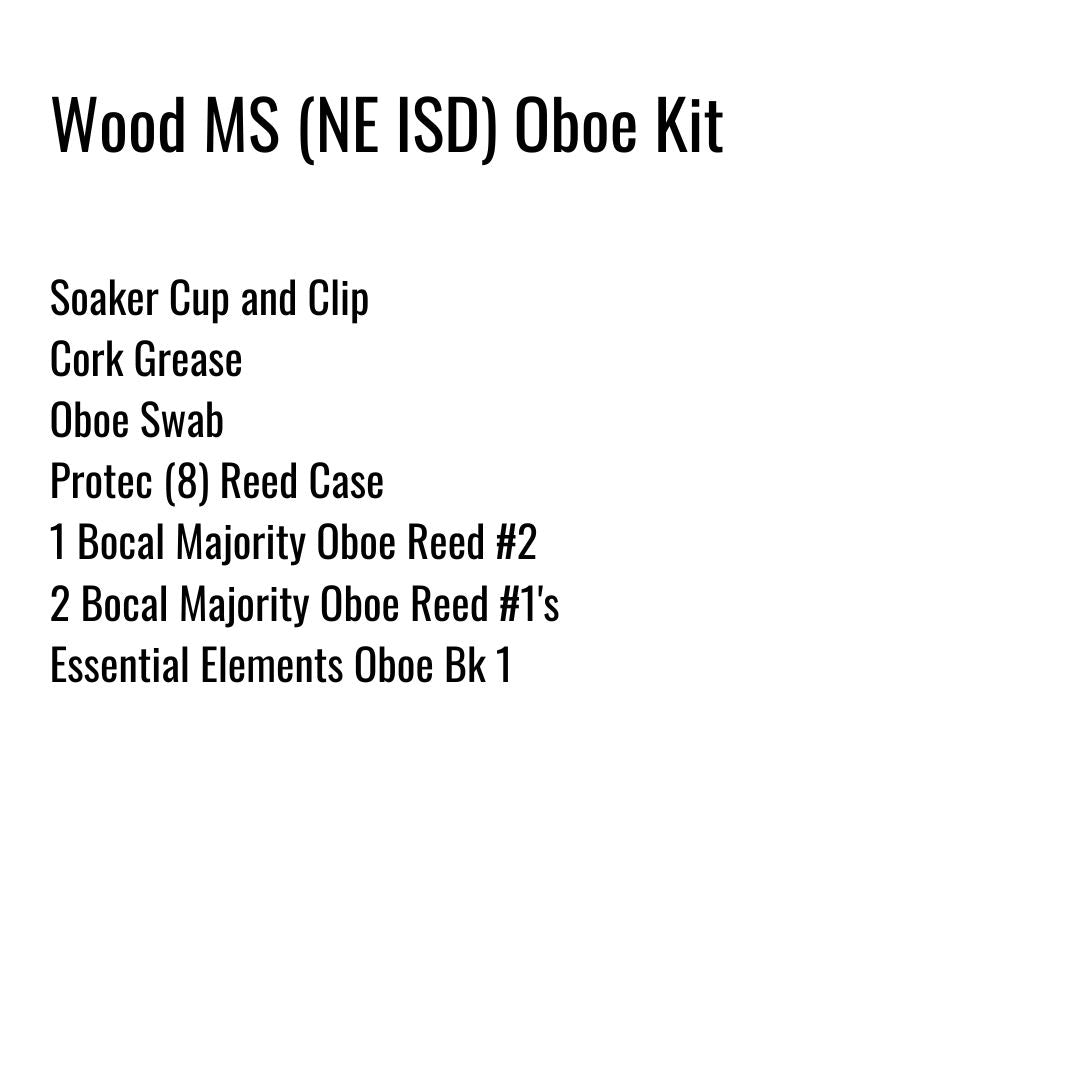 Wood MS (NE ISD) Oboe Kit

Soaker Cup and Clip
Cork Grease
Oboe Swab
Protec (8) Reed Case
1 Bocal Majority Oboe Reed #2
2 Bocal Majority Oboe Reed #1's
Essential Elements Oboe Bk 1